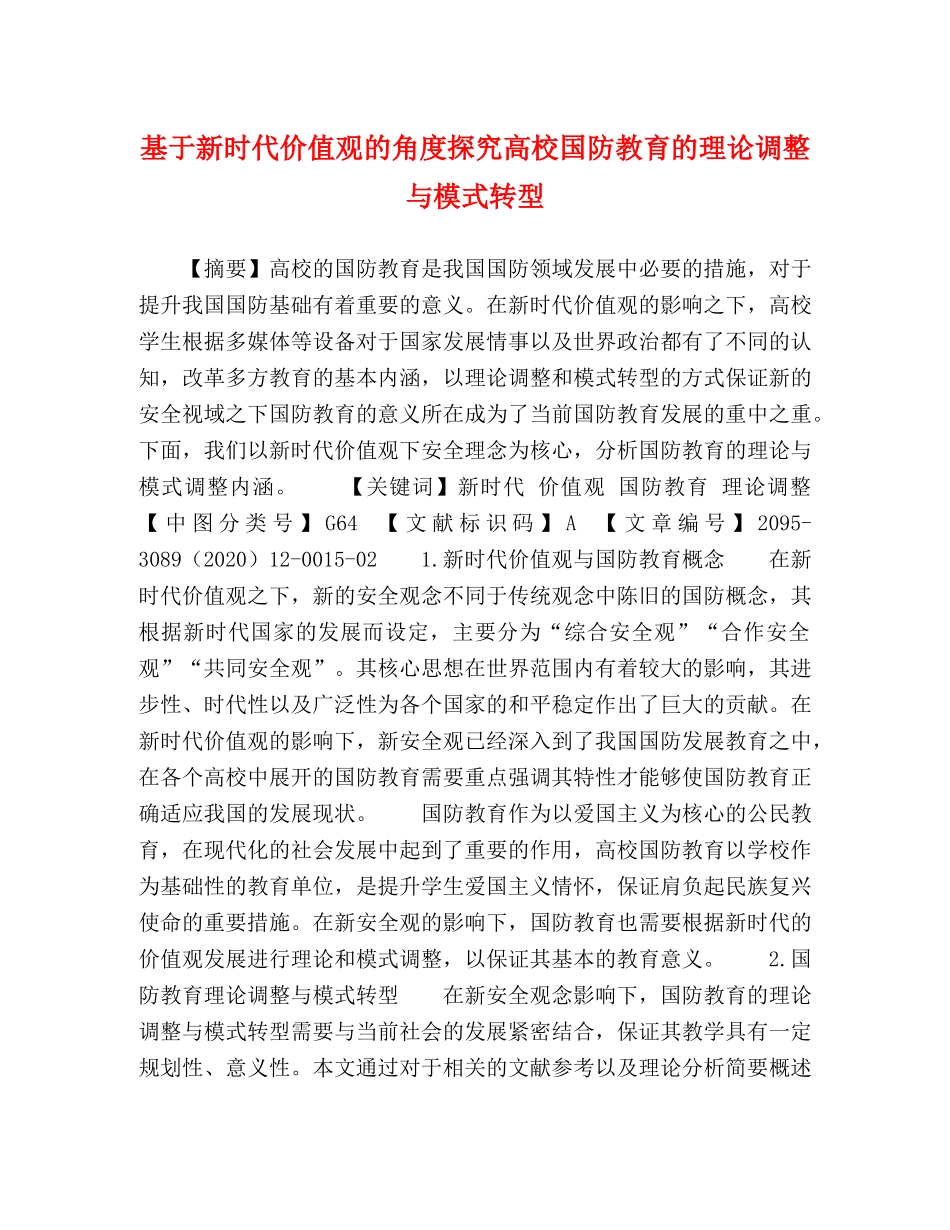 基于新时代价值观的角度探究高校国防教育的理论调整与模式转型

【摘要】高校的国防教育是我国国防领域发展中必要的措施，对于提升我国国防基础有着重要的意义。在新时代价值观的影响之下，高校学生根据多媒体等设备对于国家发展情事以及世界政治都有了不同的认知，改革多方教育的基本内涵，以理论调整和模式转型的方式保证新的安全视域之下国防教育的意义所在成为了当前国防教育发展的重中之重。下面，我们以新时代价值观下安全理念为核心，分析国防教育的理论与模式调整内涵。 【关键词】新时代 价值观 国防教育 理论调整 【中图分类号】G64 【文献标识码】A 【文章编号】2095-3089（2020）12-0015-02 1.新时代价值观与国防教育概念 在新时代价值观之下，新的安全观念不同于传统观念中陈旧的国防概念，其根据新时代国家的发展而设定，主要分为“综合安全观”“合作安全观”“共同安全观”。其核心思想在世界范围内有着较大的影响，其进步性、时代性以及广泛性为各个国家的和平稳定作出了巨大的贡献。在新时代价值观的影响下，新安全观已经深入到了我国国防发展教育之中，在各个高校中展开的国防教育需要重点强调其特性才能够使国防教育正确适应我国的发展现状。 国防教育作为以爱国主义为核心的公民教育，在现代化的社会发展中起到了重要的作用，高校国防教育以学校作为基础性的教育单位，是提升学生爱国主义情怀，保证肩负起民族复兴使命的重要措施。在新安全观的影响下，国防教育也需要根据新时代的价值观发展进行理论和模式调整，以保证其基本的教育意义。 2.国防教育理论调整与模式转型 在新安全观念影响下，国防教育的理论调整与模式转型需要与当前社会的发展紧密结合，保证其教学具有一定规划性、意义性。本文通过对于相关的文献参考以及理论分析简要概述